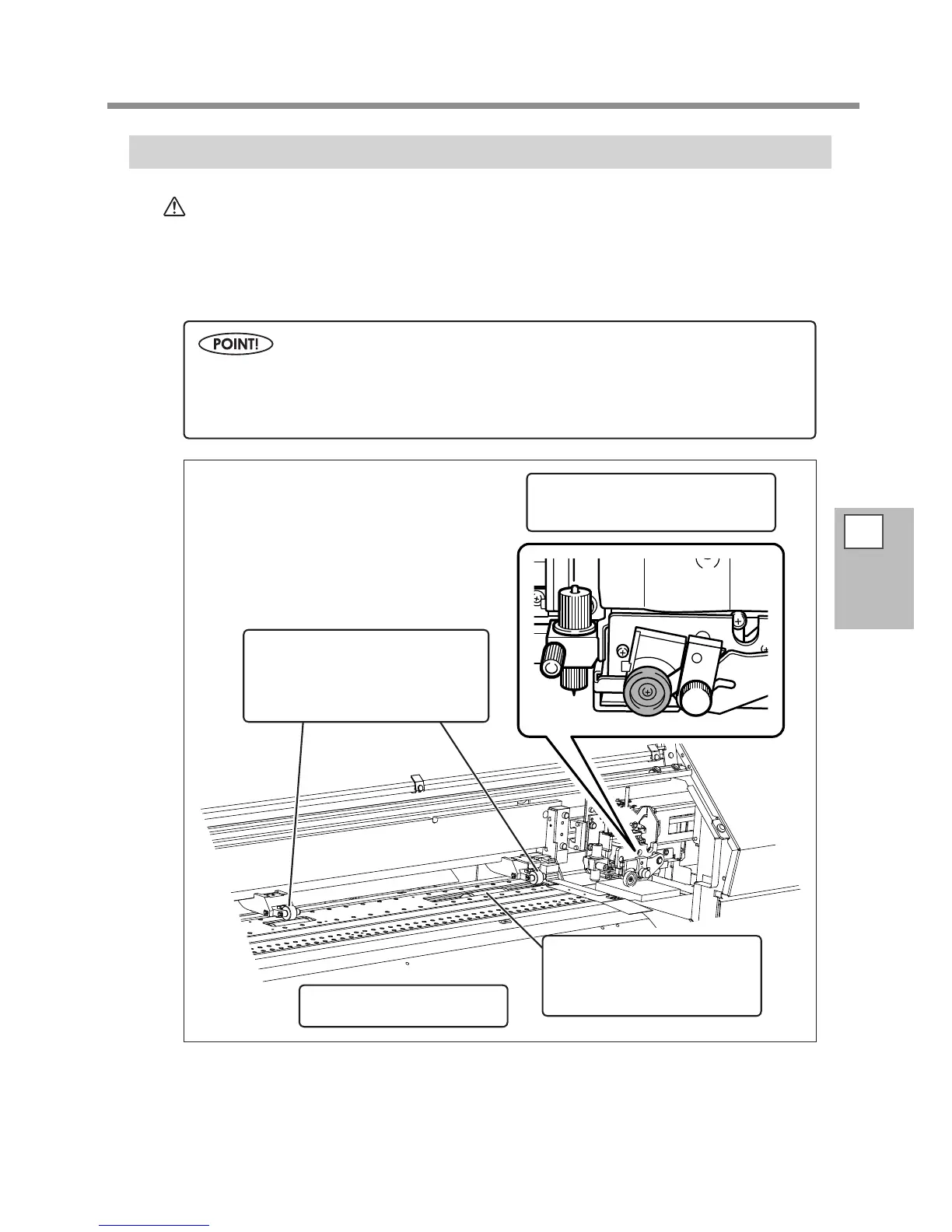 POINT!